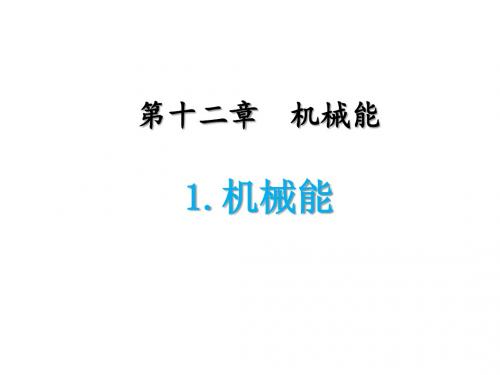 第十二章　机械能

1. 机械能